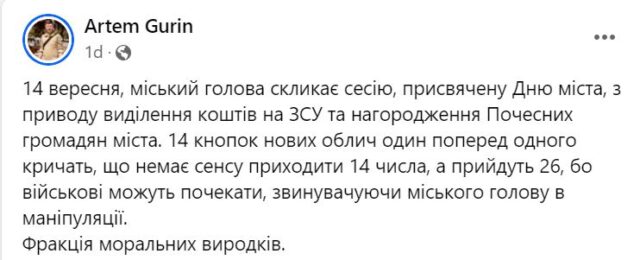 Artem Gurin
1d ·

14 вересня, міський голова скликає сесію, присвячену Дню міста, з приводу виділення коштів на ЗСУ та нагородження Почесних громадян міста. 14 кнопок нових облич один поперед одного кричать, що немає сенсу приходити 14 числа, а прийдуть 26, бо військові можуть почекати, звинувачуючи міського голову в маніпуляції.
Фракція моральних виродків.